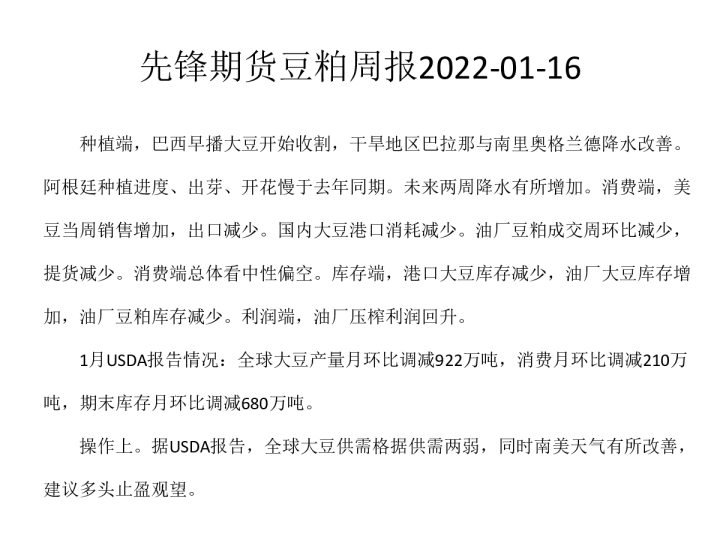 先锋期货豆粕周报2022-01-16

种植端，巴西早播大豆开始收割，干旱地区巴拉那与南里奥格兰德降水改善。阿根廷种植进度、出芽、开花慢于去年同期。未来两周降水有所增加。消费端，美豆当周销售增加，出口减少。国内大豆港口消耗减少。油厂豆粕成交周环比减少，提货减少。消费端总体看中性偏空。库存端，港口大豆库存减少，油厂大豆库存增加，油厂豆粕库存减少。利润端，油厂压榨利润回升。

1月USDA报告情况：全球大豆产量月环比调减922万吨，消费月环比调减210万吨，期末库存月环比调减680万吨。

操作上。据USDA报告，全球大豆供需格据供需两弱，同时南美天气有所改善，建议多头止盈观望。